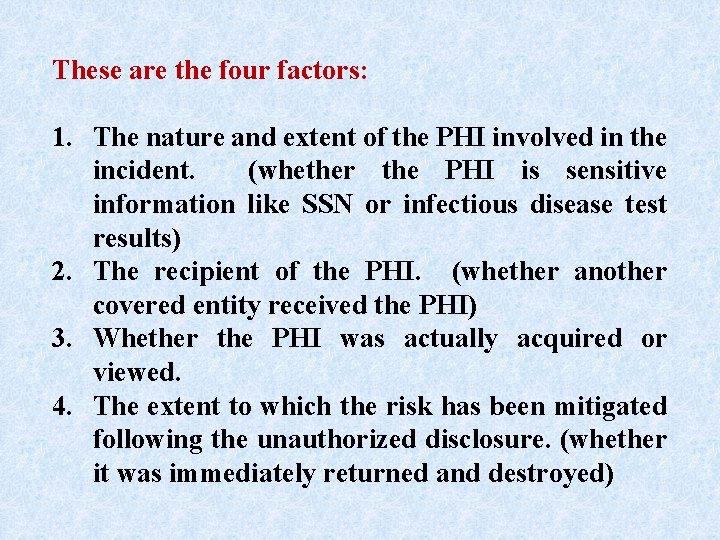 These are the four factors:

1. The nature and extent of the PHI involved in the incident. (whether the PHI is sensitive information like SSN or infectious disease test results)
2. The recipient of the PHI. (whether another covered entity received the PHI)
3. Whether the PHI was actually acquired or viewed.
4. The extent to which the risk has been mitigated following the unauthorized disclosure. (whether it was immediately returned and destroyed)